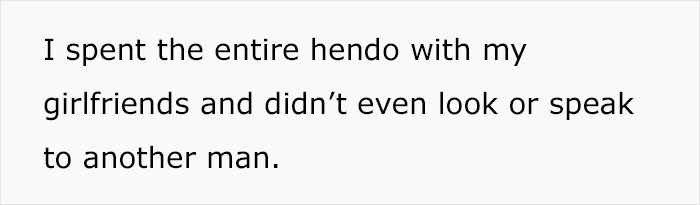 I spent the entire hendo with my girlfriends and didn’t even look or speak to another man.